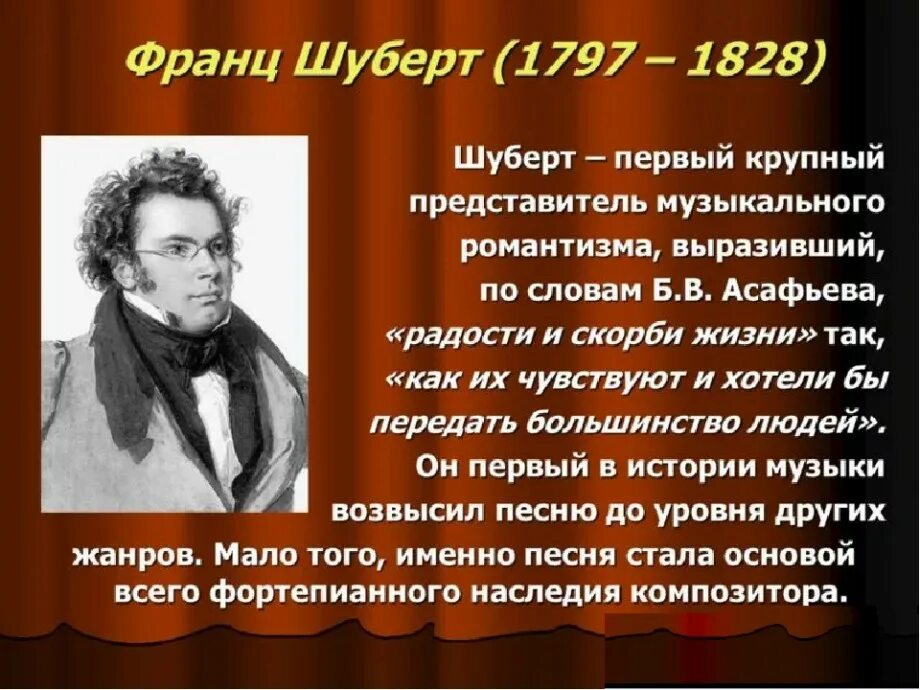 Франц Шуберт (1797 – 1828)

Шуберт – первый крупный представитель музыкального романтизма, выразивший, по словам Б.В. Асафьева, «радости и скорби жизни» так, «как их чувствуют и хотели бы передать большинство людей». Он первый в истории музыки возвысил песню до уровня других жанров. Мало того, именно песня стала основой всего фортепианного наследия композитора.